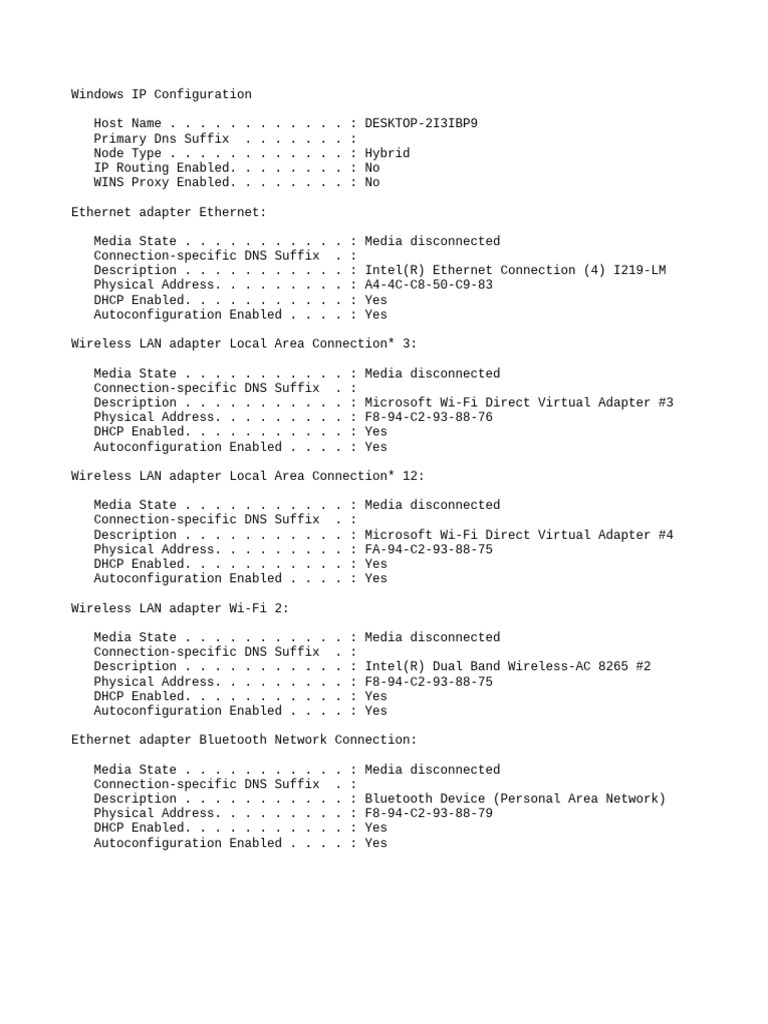 Windows IP Configuration

Host Name . . . . . . . . . . . . : DESKTOP-2I3IBP9
Primary Dns Suffix . . . . . . . :
Node Type . . . . . . . . . . . . : Hybrid
IP Routing Enabled. . . . . . . . : No
WINS Proxy Enabled. . . . . . . . : No

Ethernet adapter Ethernet:

Media State . . . . . . . . . . . : Media disconnected
Connection-specific DNS Suffix . :
Description . . . . . . . . . . . : Intel(R) Ethernet Connection (4) I219-LM
Physical Address. . . . . . . . . : A4-4C-C8-50-C9-83
DHCP Enabled. . . . . . . . . . . : Yes
Autoconfiguration Enabled . . . . : Yes

Wireless LAN adapter Local Area Connection* 3:

Media State . . . . . . . . . . . : Media disconnected
Connection-specific DNS Suffix . :
Description . . . . . . . . . . . : Microsoft Wi-Fi Direct Virtual Adapter #3
Physical Address. . . . . . . . . : F8-94-C2-93-88-76
DHCP Enabled. . . . . . . . . . . : Yes
Autoconfiguration Enabled . . . . : Yes

Wireless LAN adapter Local Area Connection* 12:

Media State . . . . . . . . . . . : Media disconnected
Connection-specific DNS Suffix . :
Description . . . . . . . . . . . : Microsoft Wi-Fi Direct Virtual Adapter #4
Physical Address. . . . . . . . . : FA-94-C2-93-88-75
DHCP Enabled. . . . . . . . . . . : Yes
Autoconfiguration Enabled . . . . : Yes

Wireless LAN adapter Wi-Fi 2:

Media State . . . . . . . . . . . : Media disconnected
Connection-specific DNS Suffix . :
Description . . . . . . . . . . . : Intel(R) Dual Band Wireless-AC 8265 #2
Physical Address. . . . . . . . . : F8-94-C2-93-88-75
DHCP Enabled. . . . . . . . . . . : Yes
Autoconfiguration Enabled . . . . : Yes

Ethernet adapter Bluetooth Network Connection:

Media State . . . . . . . . . . . : Media disconnected
Connection-specific DNS Suffix . :
Description . . . . . . . . . . . : Bluetooth Device (Personal Area Network)
Physical Address. . . . . . . . . : F8-94-C2-93-88-79
DHCP Enabled. . . . . . . . . . . : Yes
Autoconfiguration Enabled . . . . : Yes